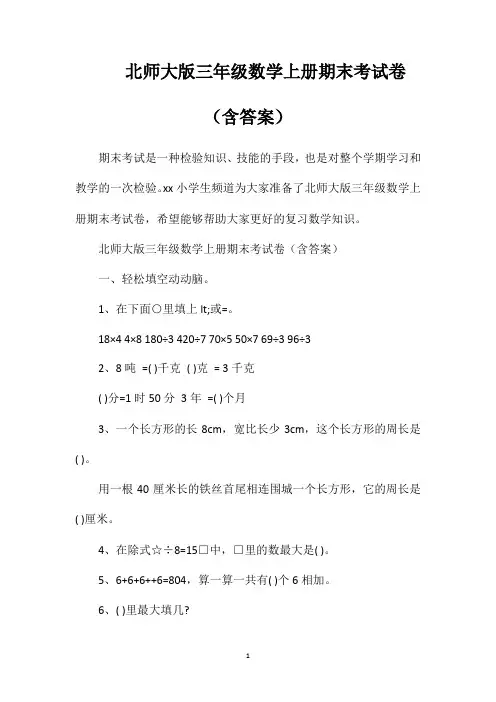 北师大版三年级数学上册期末考试卷

（含答案）

期末考试是一种检验知识、技能的手段，也是对整个学期学习和教学的一次检验。xx 小学生频道为大家准备了北师大版三年级数学上册期末考试卷，希望能够帮助大家更好的复习数学知识。

北师大版三年级数学上册期末考试卷（含答案）

一、轻松填空动动脑。

1、在下面○里填上 lt;或=。

18×4 4×8 180÷3 420÷7 70×5 50×7 69÷3 96÷3

2、8 吨 =( )千克 ( )克 = 3 千克

( )分=1 时 50 分 3 年 =( )个月

3、一个长方形的长 8cm，宽比长少 3cm，这个长方形的周长是( )。

用一根 40 厘米长的铁丝首尾相连围城一个长方形，它的周长是( )厘米。

4、在除式☆÷8=15□中，□里的数最大是( )。

5、6+6+6++6=804，算一算一共有( )个 6 相加。

6、( )里最大填几?

1